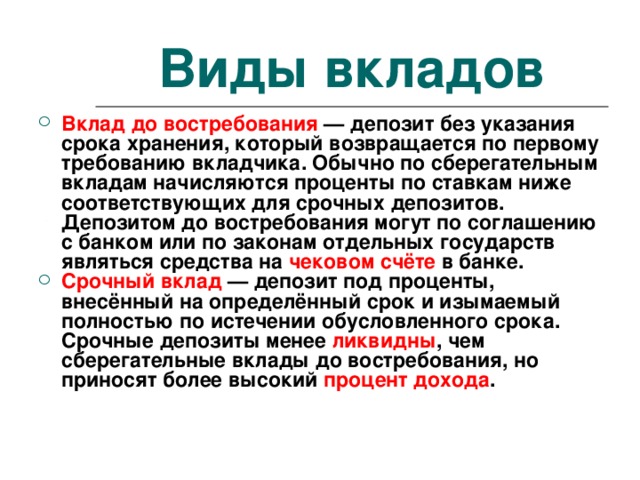 Виды вкладов

Вклад до востребования — депозит без указания срока хранения, который возвращается по первому требованию вкладчика. Обычно по сберегательным вкладам начисляются проценты по ставкам ниже соответствующих для срочных депозитов. Депозитом до востребования могут по соглашению с банком или по законам отдельных государств являться средства на чековом счёте в банке.

Срочный вклад — депозит под проценты, внесённый на определённый срок и изымаемый полностью по истечении обусловленного срока. Срочные депозиты менее ликвидны, чем сберегательные вклады до востребования, но приносят более высокий процент дохода.